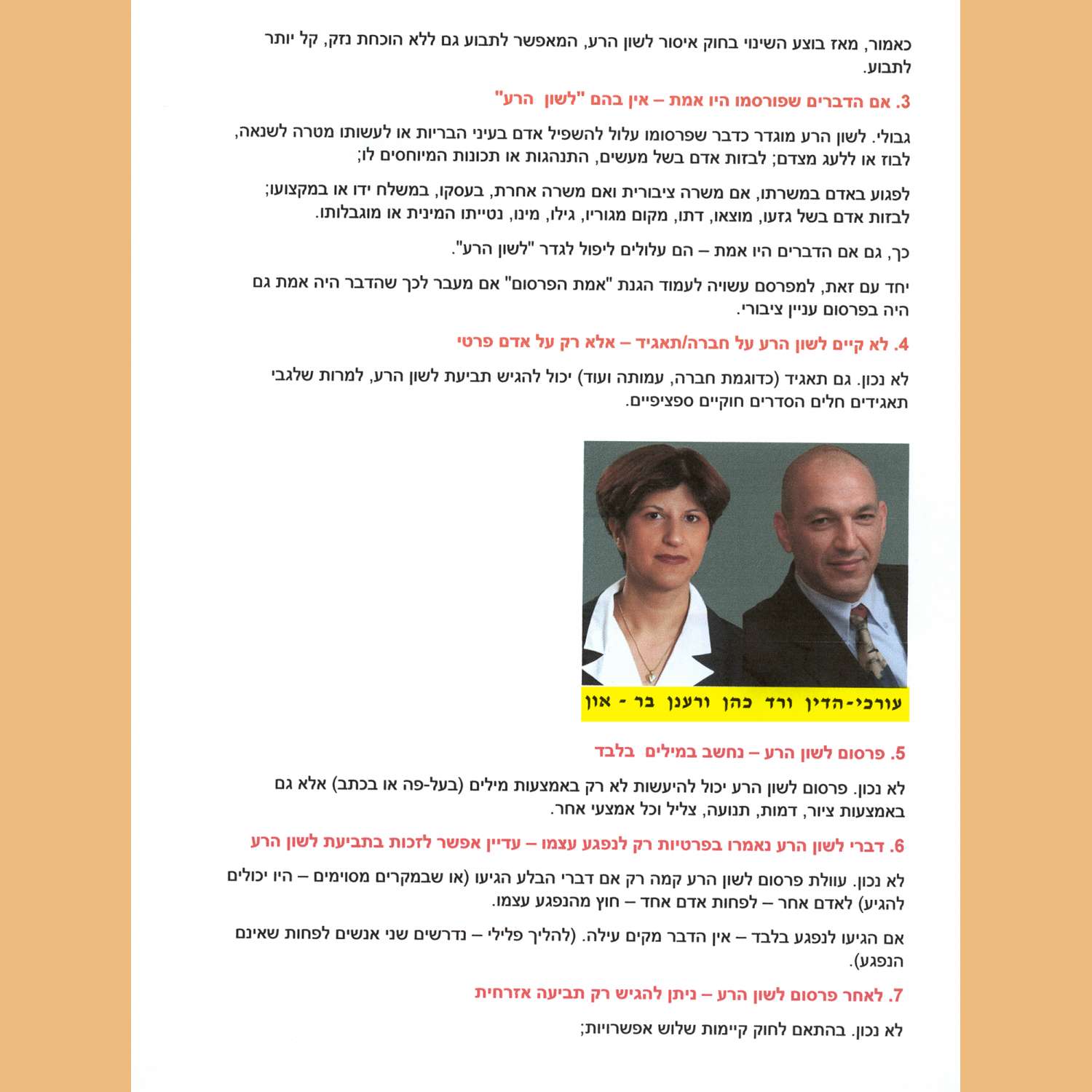 כאמור, מאז בוצע השינוי בחוק איסור לשון הרע, המאפשר לתבוע גם ללא הוכחת נזק, קל יותר לתבוע.

3. אם הדברים שפורסמו היו אמת – אין בהם "לשון הרע"

גבולי. לשון הרע מוגדר כדבר שפרסומו עלול להשפיל אדם בעיני הבריות או לעשותו מטרה לשנאה, לבוז או ללעג מצדם; לבזות אדם בשל מעשים, התנהגות או תכונות המיוחסים לו;

לפגוע באדם במשרתו, אם משרה ציבורית ואם משרה אחרת, בעסקו, במשלח ידו או במקצועו; לבזות אדם בשל גזעו, מוצאו, דתו, מקום מגוריו, גילו, מינו, נטייתו המינית או מוגבלותו.

כך, גם אם הדברים היו אמת – הם עלולים ליפול לגדר "לשון הרע".

יחד עם זאת, למפרסם עשויה לעמוד הגנת "אמת הפרסום" אם מעבר לכך שהדבר היה אמת גם היה בפרסום עניין ציבורי.

4. לא קיים לשון הרע על חברה/תאגיד – אלא רק על אדם פרטי

לא נכון. גם תאגיד (כדוגמת חברה, עמותה ועוד) יכול להגיש תביעת לשון הרע, למרות שלגבי תאגידים חלים הסדרים חוקיים ספציפיים.

עורכי-הדין ורד כהן ורענן בר - און

5. פרסום לשון הרע – נחשב במילים בלבד

לא נכון. פרסום לשון הרע יכול להיעשות לא רק באמצעות מילים (בעל-פה או בכתב) אלא גם באמצעות ציור, דמות, תנועה, צליל וכל אמצעי אחר.

6. דברי לשון הרע נאמרו בפרטיות רק לנפגע עצמו – עדיין אפשר לזכות בתביעת לשון הרע

לא נכון. עוולת פרסום לשון הרע קמה רק אם דברי הבלע הגיעו (או שבמקרים מסוימים – היו יכולים להגיע) לאדם אחר – לפחות אדם אחד – חוץ מהנפגע עצמו.

אם הגיעו לנפגע בלבד – אין הדבר מקים עילה. (להליך פלילי – נדרשים שני אנשים לפחות שאינם הנפגע).

7. לאחר פרסום לשון הרע – ניתן להגיש רק תביעה אזרחית

לא נכון. בהתאם לחוק קיימות שלוש אפשרויות;